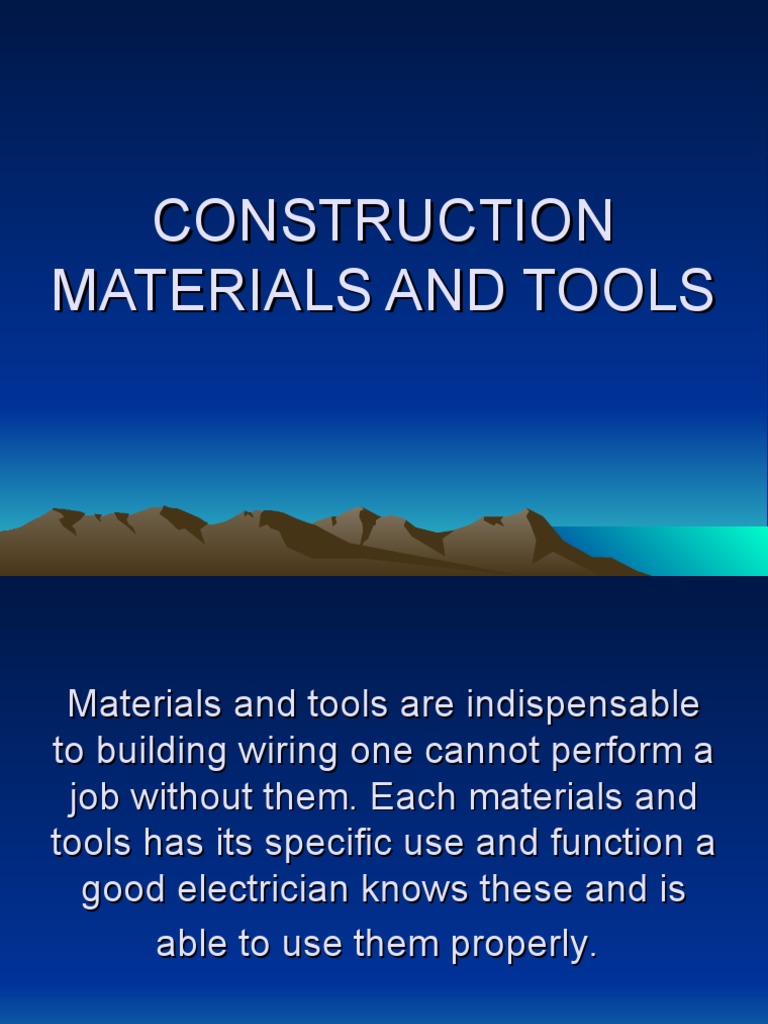 CONSTRUCTION MATERIALS AND TOOLS

Materials and tools are indispensable to building wiring one cannot perform a job without them. Each materials and tools has its specific use and function a good electrician knows these and is able to use them properly.